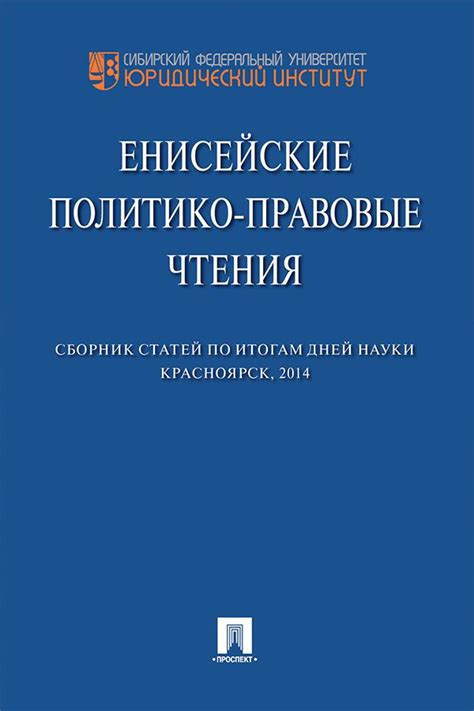 СИБИРСКИЙ ФЕДЕРАЛЬНЫЙ УНИВЕРСИТЕТ
ЮРИДИЧЕСКИЙ ИНСТИТУТ

ЕНИСЕЙСКИЕ ПОЛИТИКО-ПРАВОВЫЕ ЧТЕНИЯ

СБОРНИК СТАТЕЙ ПО ИТОГАМ ДНЕЙ НАУКИ
КРАСНОЯРСК, 2014

ПРОСПЕКТ